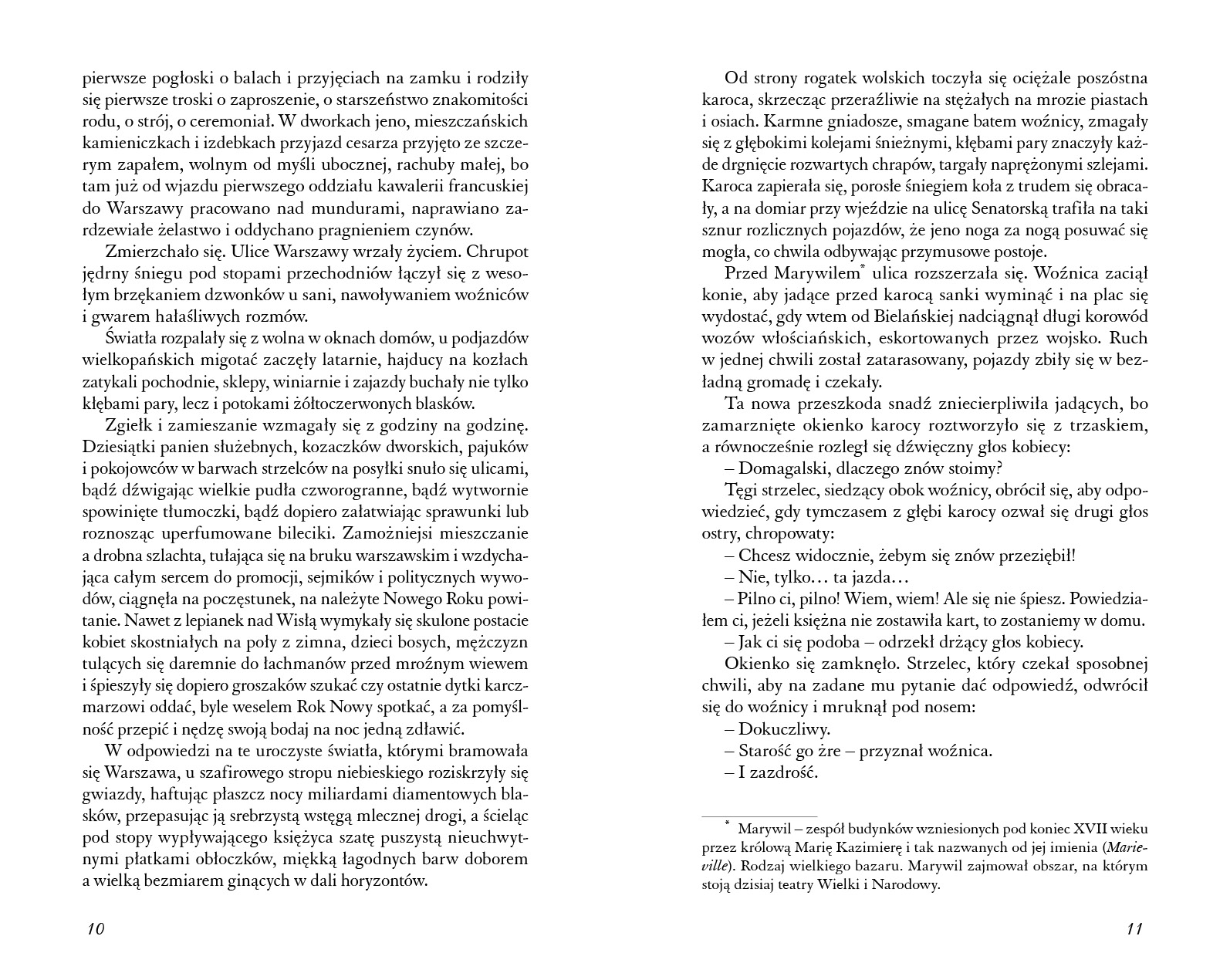 pierwsze pogłoski o balach i przyjęciach na zamku i rodziły się pierwsze troski o zaproszenie, o starszeństwo znakomitości rodu, o strój, o ceremoniał. W dworkach jeno, mieszczańskich kamieniczkach i izdebkach przyjazd cesarza przyjęto ze szczerym zapałem, wolnym od myśli ubocznej, rachuby małej, bo tam już od wjazdu pierwszego oddziału kawalerii francuskiej do Warszawy pracowano nad mundurami, naprawiano zardzewiałe żelastwo i oddychano pragnieniem czynów.

Zmierzchało się. Ulice Warszawy wrzały życiem. Chrupot jędrny śniegu pod stopami przechodniów łączył się z wesołym brzękaniem dzwonków u sani, nawoływaniem woźniców i gwarem hałaśliwych rozmów.

Światła rozpalały się z wolna w oknach domów, u podjazdów wielkopańskich migotać zaczęły latarnie, hajducy na kozłach zatykali pochodnie, sklepy, winiarnie i zajazdy buchały nie tylko kłębami pary, lecz i potokami żółtoczerwonych blasków.

Zgiełk i zamieszanie wzmagały się z godziny na godzinę. Dziesiątki panien służebnych, kozaczków dworskich, pajuków i pokojowców w barwach strzelców na posyłki snuło się ulicami, bądź dźwigając wielkie pudła czworogranne, bądź wytwornie spowinięte tłumoczki, bądź dopiero załatwiając sprawunki lub roznosząc uperfumowane bileciki. Zamożniejsi mieszczanie a drobna szlachta, tułająca się na bruku warszawskim i wzdychająca całym sercem do promocji, sejmików i politycznych wywodów, ciągnęła na poczęstunek, na należyte Nowego Roku powitanie. Nawet z lepianek nad Wisłą wymykały się skulone postacie kobiet skostniałych na poły z zimna, dzieci bosych, mężczyzn tulących się daremnie do łachmanów przed mroźnym wiewem i śpieszyły się dopiero groszaków szukać czy ostatnie dytki karczmarzowi oddać, byle weselem Rok Nowy spotkać, a za pomyślność przepić i nędzę swoją bodaj na noc jedną zdławić.

W odpowiedzi na te uroczyste światła, którymi bramowała się Warszawa, u szafirowego stropu niebieskiego roziskrzyły się gwiazdy, haftując płaszcz nocy miliardami diamentowych blasków, przepasując ją srebrzystą wstęgą mlecznej drogi, a ścieląc pod stopy wypływającego księżyca szatę puszystą nieuchwytnymi płatkami obłoczków, miękką łagodnych barw doborem a wielką bezmiarem ginących w dali horyzontów.

10

Od strony rogatek wolskich toczyła się ociężale poszóstna karoca, skrzecząc przeraźliwie na stężałych na mrozie piastach i osiach. Karmne gniadosze, smagane batem woźnicy, zmagały się z głębokimi kolejami śnieżnymi, kłębami pary znaczyły każde drgnięcie rozwartych chrapów, targały naprężonymi szlejami. Karoca zapierała się, porosłe śniegiem koła z trudem się obracały, a na domiar przy wjeździe na ulicę Senatorską trafiła na taki sznur rozlicznych pojazdów, że jeno noga za nogą posuwać się mogła, co chwila odbywając przymusowe postoje.

Przed Marywilem* ulica rozszerzała się. Woźnica zaciął konie, aby jadące przed karocą sanki wyminąć i na plac się wydostać, gdy wtem od Bielańskiej nadciągnął długi korowód wozów włościańskich, eskortowanych przez wojsko. Ruch w jednej chwili został zatarasowany, pojazdy zbiły się w bezładną gromadę i czekały.

Ta nowa przeszkoda snadź zniecierpliwiła jadących, bo zamarznięte okienko karocy roztworzyło się z trzaskiem, a równocześnie rozległ się dźwięczny głos kobiecy:

– Domagalski, dlaczego znów stoimy?

Tęgi strzelec, siedzący obok woźnicy, obrócił się, aby odpowiedzieć, gdy tymczasem z głębi karocy ozwał się drugi głos ostry, chropowaty:

– Chcesz widocznie, żebym się znów przeziębił!

– Nie, tylko… ta jazda…

– Pilno ci, pilno! Wiem, wiem! Ale się nie śpiesz. Powiedziałem ci, jeżeli księżna nie zostawiła kart, to zostaniemy w domu.

– Jak ci się podoba – odrzekł drżący głos kobiecy.

Okienko się zamknęło. Strzelec, który czekał sposobnej chwili, aby na zadane mu pytanie dać odpowiedź, odwrócił się do woźnicy i mruknął pod nosem:

– Dokuczliwy.

– Starość go żre – przyznał woźnica.

– I zazdrość.

* Marywil – zespół budynków wzniesionych pod koniec XVII wieku przez królową Marię Kazimierę i tak nazwanych od jej imienia (Marieville). Rodzaj wielkiego bazaru. Marywil zajmował obszar, na którym stoją dzisiaj teatry Wielki i Narodowy.

11